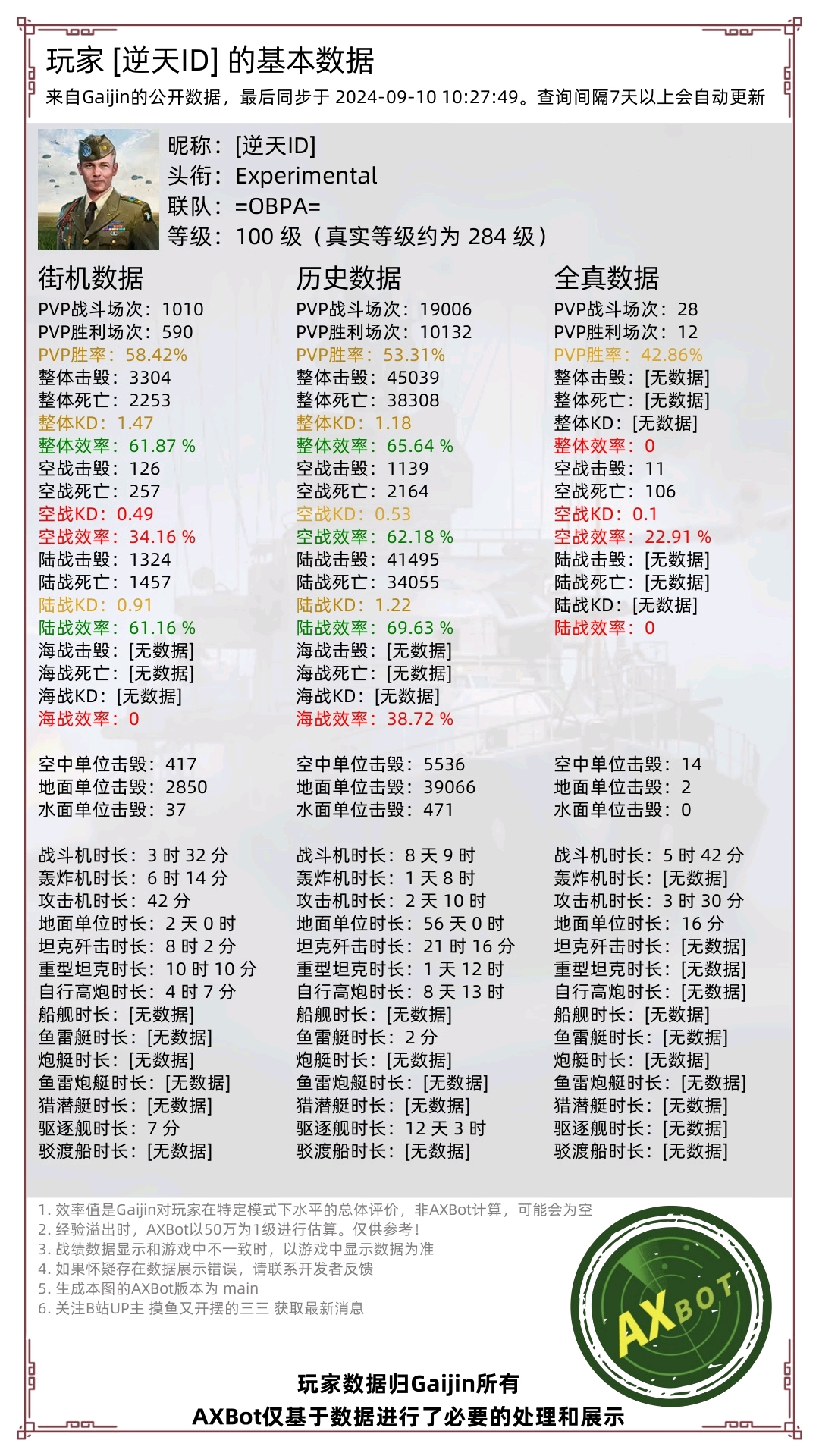 玩家 [逆天ID] 的基本数据
来自Gaijin的公开数据，最后同步于 2024-09-10 10:27:49。查询间隔7天以上会自动更新

昵称：[逆天ID]
头衔：Experimental
联队：=OBPA=
等级：100 级（真实等级约为 284 级）

街机数据
PVP战斗场次：1010
PVP胜利场次：590
PVP胜率：58.42%
整体击毁：3304
整体死亡：2253
整体KD：1.47
整体效率：61.87 %
空战击毁：126
空战死亡：257
空战KD：0.49
空战效率：34.16 %
陆战击毁：1324
陆战死亡：1457
陆战KD：0.91
陆战效率：61.16 %
海战击毁：[无数据]
海战死亡：[无数据]
海战KD：[无数据]
海战效率：0

空中单位击毁：417
地面单位击毁：2850
水面单位击毁：37

战斗机时长：3 时 32 分
轰炸机时长：6 时 14 分
攻击机时长：42 分
地面单位时长：2 天 0 时
坦克歼击时长：8 时 2 分
重型坦克时长：10 时 10 分
自行高炮时长：4 时 7 分
船舰时长：[无数据]
鱼雷艇时长：[无数据]
炮艇时长：[无数据]
鱼雷炮艇时长：[无数据]
猎潜艇时长：[无数据]
驱逐舰时长：7 分
驳渡船时长：[无数据]

历史数据
PVP战斗场次：19006
PVP胜利场次：10132
PVP胜率：53.31%
整体击毁：45039
整体死亡：38308
整体KD：1.18
整体效率：65.64 %
空战击毁：1139
空战死亡：2164
空战KD：0.53
空战效率：62.18 %
陆战击毁：41495
陆战死亡：34055
陆战KD：1.22
陆战效率：69.63 %
海战击毁：[无数据]
海战死亡：[无数据]
海战KD：[无数据]
海战效率：38.72 %

空中单位击毁：5536
地面单位击毁：39066
水面单位击毁：471

战斗机时长：8 天 9 时
轰炸机时长：1 天 8 时
攻击机时长：2 天 10 时
地面单位时长：56 天 0 时
坦克歼击时长：21 时 16 分
重型坦克时长：1 天 12 时
自行高炮时长：8 天 13 时
船舰时长：[无数据]
鱼雷艇时长：2 分
炮艇时长：[无数据]
鱼雷炮艇时长：[无数据]
猎潜艇时长：[无数据]
驱逐舰时长：12 天 3 时
驳渡船时长：[无数据]

全真数据
PVP战斗场次：28
PVP胜利场次：12
PVP胜率：42.86%
整体击毁：[无数据]
整体死亡：[无数据]
整体KD：[无数据]
整体效率：0
空战击毁：11
空战死亡：106
空战KD：0.1
空战效率：22.91 %
陆战击毁：[无数据]
陆战死亡：[无数据]
陆战KD：[无数据]
陆战效率：0

空中单位击毁：14
地面单位击毁：2
水面单位击毁：0

战斗机时长：5 时 42 分
轰炸机时长：[无数据]
攻击机时长：3 时 30 分
地面单位时长：16 分
坦克歼击时长：[无数据]
重型坦克时长：[无数据]
自行高炮时长：[无数据]
船舰时长：[无数据]
鱼雷艇时长：[无数据]
炮艇时长：[无数据]
鱼雷炮艇时长：[无数据]
猎潜艇时长：[无数据]
驱逐舰时长：[无数据]
驳渡船时长：[无数据]

1. 效率值是Gaijin对玩家在特定模式下水平的总体评价，非AXBot计算，可能会为空
2. 经验溢出时，AXBot以50万为1级进行估算。仅供参考！
3. 战绩数据显示和游戏中不一致时，以游戏中显示数据为准
4. 如果怀疑存在数据展示错误，请联系开发者反馈
5. 生成本图的AXBot版本为 main
6. 关注B站UP主 摸鱼又开摆的三三 获取最新消息

AXBOT

玩家数据归Gaijin所有
AXBot仅基于数据进行了必要的处理和展示